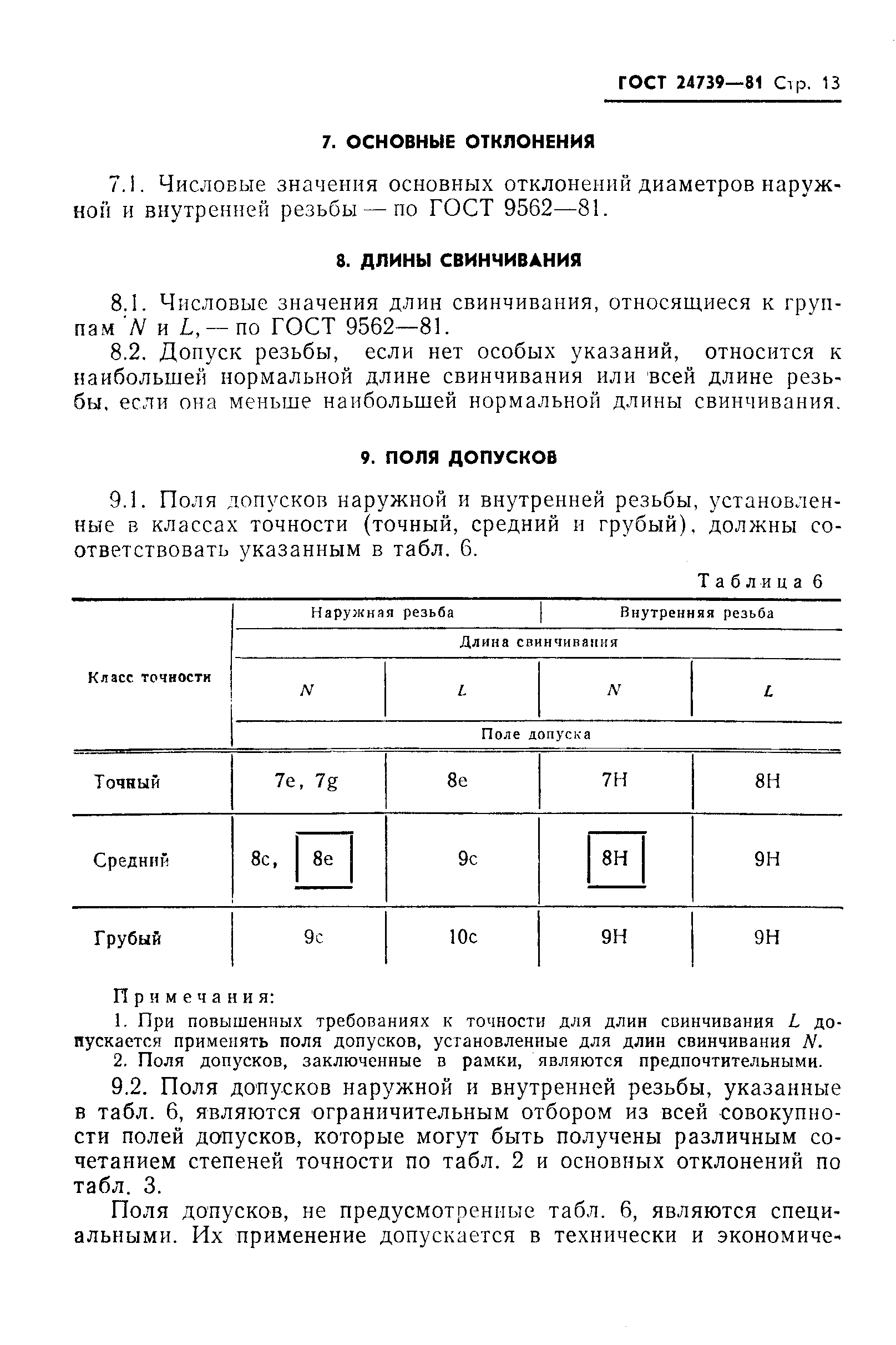 ГОСТ 24739—81 Стр. 13

7. ОСНОВНЫЕ ОТКЛОНЕНИЯ

7.1. Числовые значения основных отклонений диаметров наружной и внутренней резьбы — по ГОСТ 9562—81.

8. ДЛИНЫ СВИНЧИВАНИЯ

8.1. Числовые значения длин свинчивания, относящиеся к группам $N$ и $L$, — по ГОСТ 9562—81.

8.2. Допуск резьбы, если нет особых указаний, относится к наибольшей нормальной длине свинчивания или всей длине резьбы, если она меньше наибольшей нормальной длины свинчивания.

9. ПОЛЯ ДОПУСКОВ

9.1. Поля допусков наружной и внутренней резьбы, установленные в классах точности (точный, средний и грубый), должны соответствовать указанным в табл. 6.

Таблица 6

| Класс точности | Наружная резьба | | Внутренняя резьба | |
|---|---|---|---|---|
| | Длина свинчивания | | | |
| | $N$ | $L$ | $N$ | $L$ |
| | Поле допуска | | | |
| Точный | 7e, 7g | 8e | 7H | 8H |
| Средний | 8c, 8e | 9c | 8H | 9H |
| Грубый | 9c | 10c | 9H | 9H |

Примечания:

1. При повышенных требованиях к точности для длин свинчивания $L$ допускается применять поля допусков, установленные для длин свинчивания $N$.

2. Поля допусков, заключенные в рамки, являются предпочтительными.

9.2. Поля допусков наружной и внутренней резьбы, указанные в табл. 6, являются ограничительным отбором из всей совокупности полей допусков, которые могут быть получены различным сочетанием степеней точности по табл. 2 и основных отклонений по табл. 3.

Поля допусков, не предусмотренные табл. 6, являются специальными. Их применение допускается в технически и экономиче-